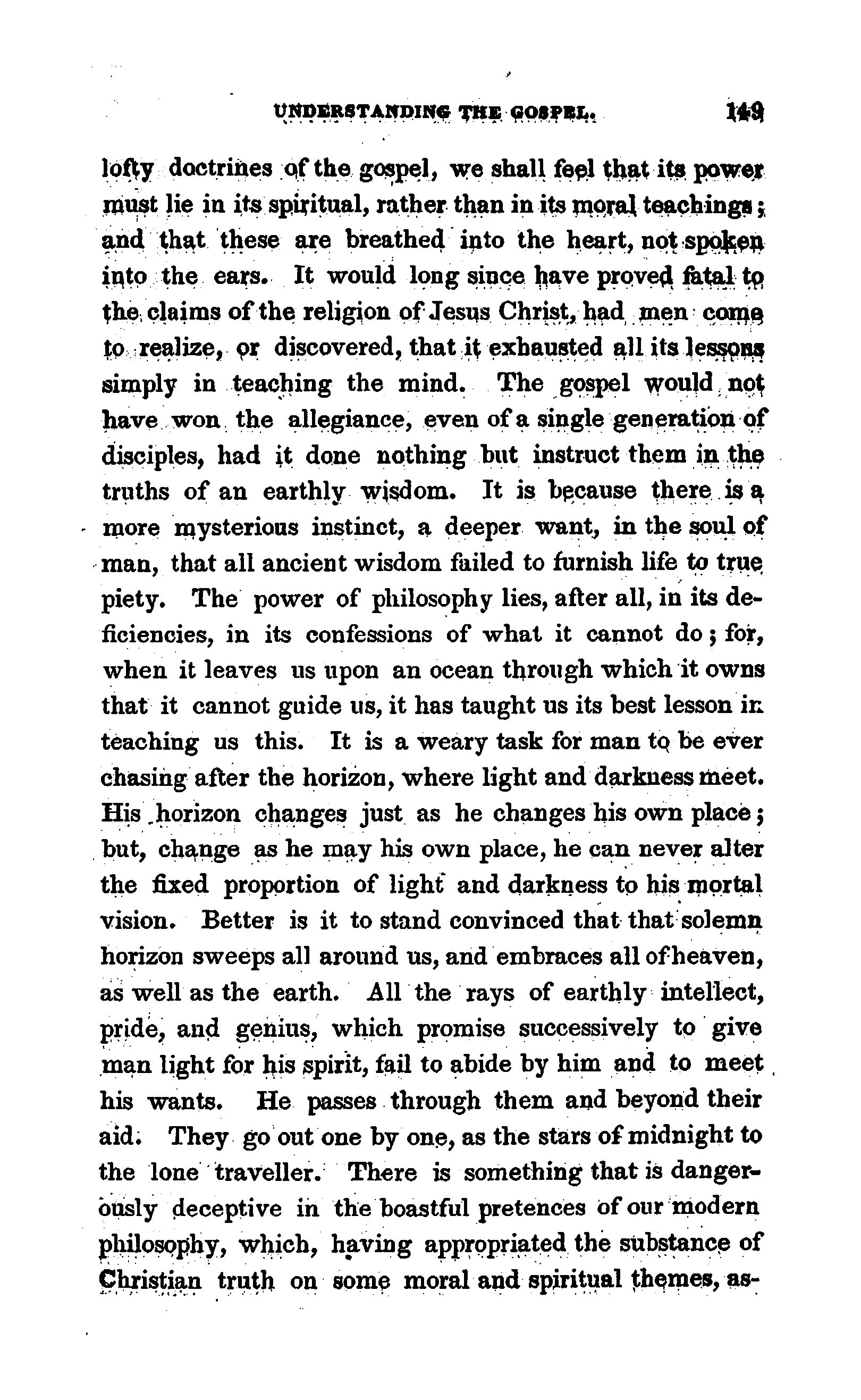 UNDERSTANDING THE GOSPEL. 149

lofty doctrines of the gospel, we shall feel that its power must lie in its spiritual, rather than in its moral teachings; and that these are breathed into the heart, not spoken into the ears. It would long since have proved fatal to the claims of the religion of Jesus Christ, had men come to realize, or discovered, that it exhausted all its lessons simply in teaching the mind. The gospel would not have won the allegiance, even of a single generation of disciples, had it done nothing but instruct them in the truths of an earthly wisdom. It is because there is a more mysterious instinct, a deeper want, in the soul of man, that all ancient wisdom failed to furnish life to true piety. The power of philosophy lies, after all, in its deficiencies, in its confessions of what it cannot do; for, when it leaves us upon an ocean through which it owns that it cannot guide us, it has taught us its best lesson in teaching us this. It is a weary task for man to be ever chasing after the horizon, where light and darkness meet. His horizon changes just as he changes his own place; but, change as he may his own place, he can never alter the fixed proportion of light and darkness to his mortal vision. Better is it to stand convinced that that solemn horizon sweeps all around us, and embraces all of heaven, as well as the earth. All the rays of earthly intellect, pride, and genius, which promise successively to give man light for his spirit, fail to abide by him and to meet his wants. He passes through them and beyond their aid. They go out one by one, as the stars of midnight to the lone traveller. There is something that is dangerously deceptive in the boastful pretences of our modern philosophy, which, having appropriated the substance of Christian truth on some moral and spiritual themes, as-